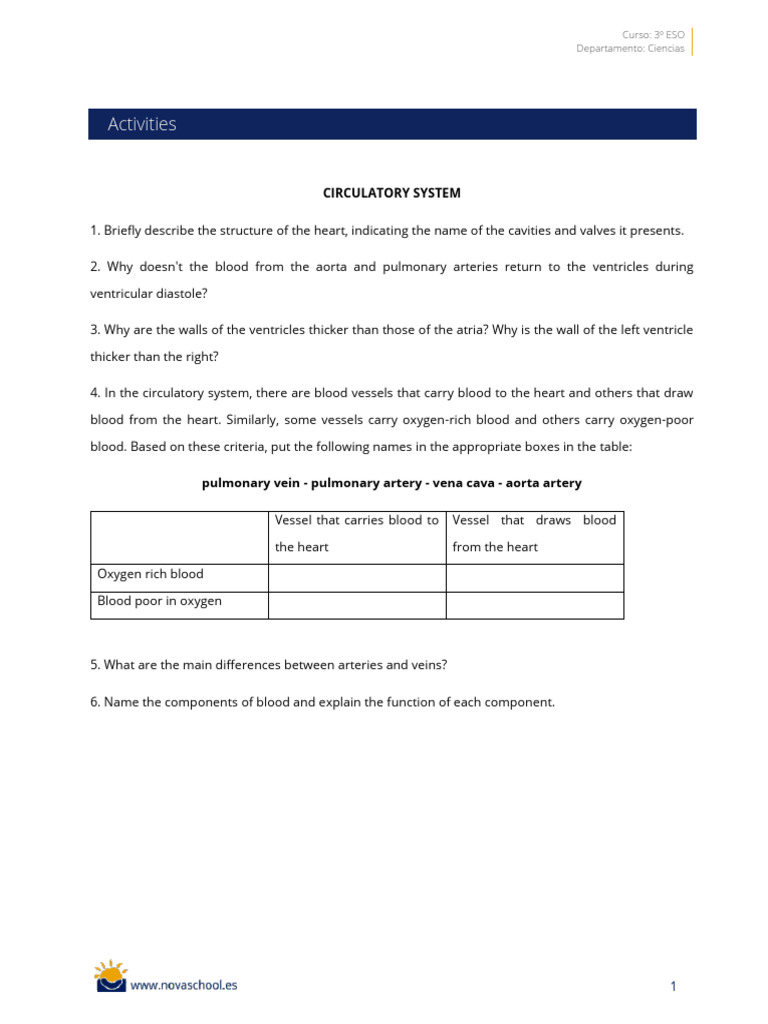 Curso: 3º ESO
Departamento: Ciencias

Activities

CIRCULATORY SYSTEM

1. Briefly describe the structure of the heart, indicating the name of the cavities and valves it presents.

2. Why doesn't the blood from the aorta and pulmonary arteries return to the ventricles during ventricular diastole?

3. Why are the walls of the ventricles thicker than those of the atria? Why is the wall of the left ventricle thicker than the right?

4. In the circulatory system, there are blood vessels that carry blood to the heart and others that draw blood from the heart. Similarly, some vessels carry oxygen-rich blood and others carry oxygen-poor blood. Based on these criteria, put the following names in the appropriate boxes in the table:

pulmonary vein - pulmonary artery - vena cava - aorta artery

| | Vessel that carries blood to the heart | Vessel that draws blood from the heart |
|---|---|---|
| Oxygen rich blood | | |
| Blood poor in oxygen | | |

5. What are the main differences between arteries and veins?

6. Name the components of blood and explain the function of each component.

www.novaschool.es

1